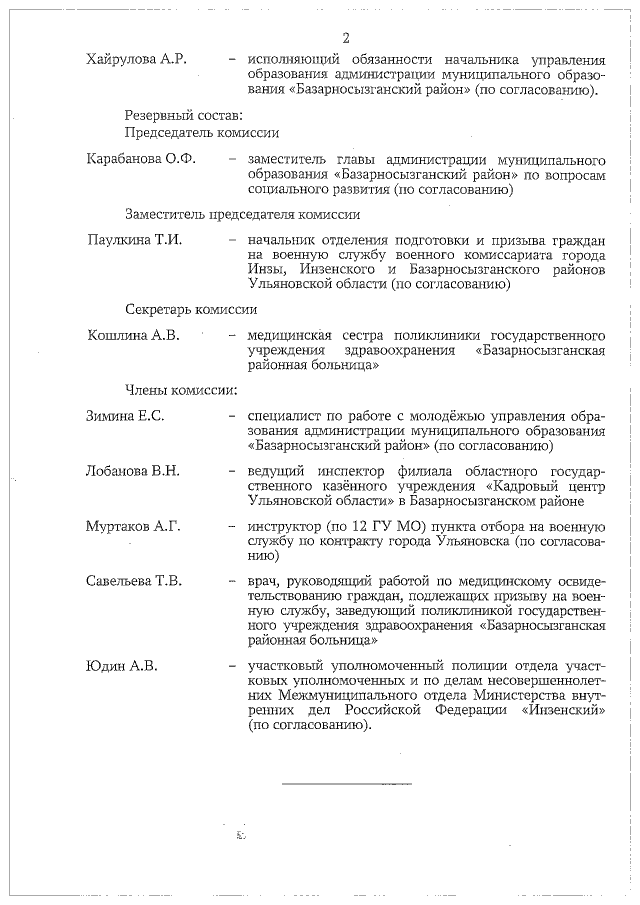 2

Хайрулова А.Р. – исполняющий обязанности начальника управления образования администрации муниципального образования «Базарносызганский район» (по согласованию).

Резервный состав:
Председатель комиссии

Карабанова О.Ф. – заместитель главы администрации муниципального образования «Базарносызганский район» по вопросам социального развития (по согласованию)

Заместитель председателя комиссии

Паулкина Т.И. – начальник отделения подготовки и призыва граждан на военную службу военного комиссариата города Инзы, Инзенского и Базарносызганского районов Ульяновской области (по согласованию)

Секретарь комиссии

Кошлина А.В. – медицинская сестра поликлиники государственного учреждения здравоохранения «Базарносызганская районная больница»

Члены комиссии:

Зимина Е.С. – специалист по работе с молодёжью управления образования администрации муниципального образования «Базарносызганский район» (по согласованию)

Лобанова В.Н. – ведущий инспектор филиала областного государственного казённого учреждения «Кадровый центр Ульяновской области» в Базарносызганском районе

Муртаков А.Г. – инструктор (по 12 ГУ МО) пункта отбора на военную службу по контракту города Ульяновска (по согласованию)

Савельева Т.В. – врач, руководящий работой по медицинскому освидетельствованию граждан, подлежащих призыву на военную службу, заведующий поликлиникой государственного учреждения здравоохранения «Базарносызганская районная больница»

Юдин А.В. – участковый уполномоченный полиции отдела участковых уполномоченных и по делам несовершеннолетних Межмуниципального отдела Министерства внутренних дел Российской Федерации «Инзенский» (по согласованию).